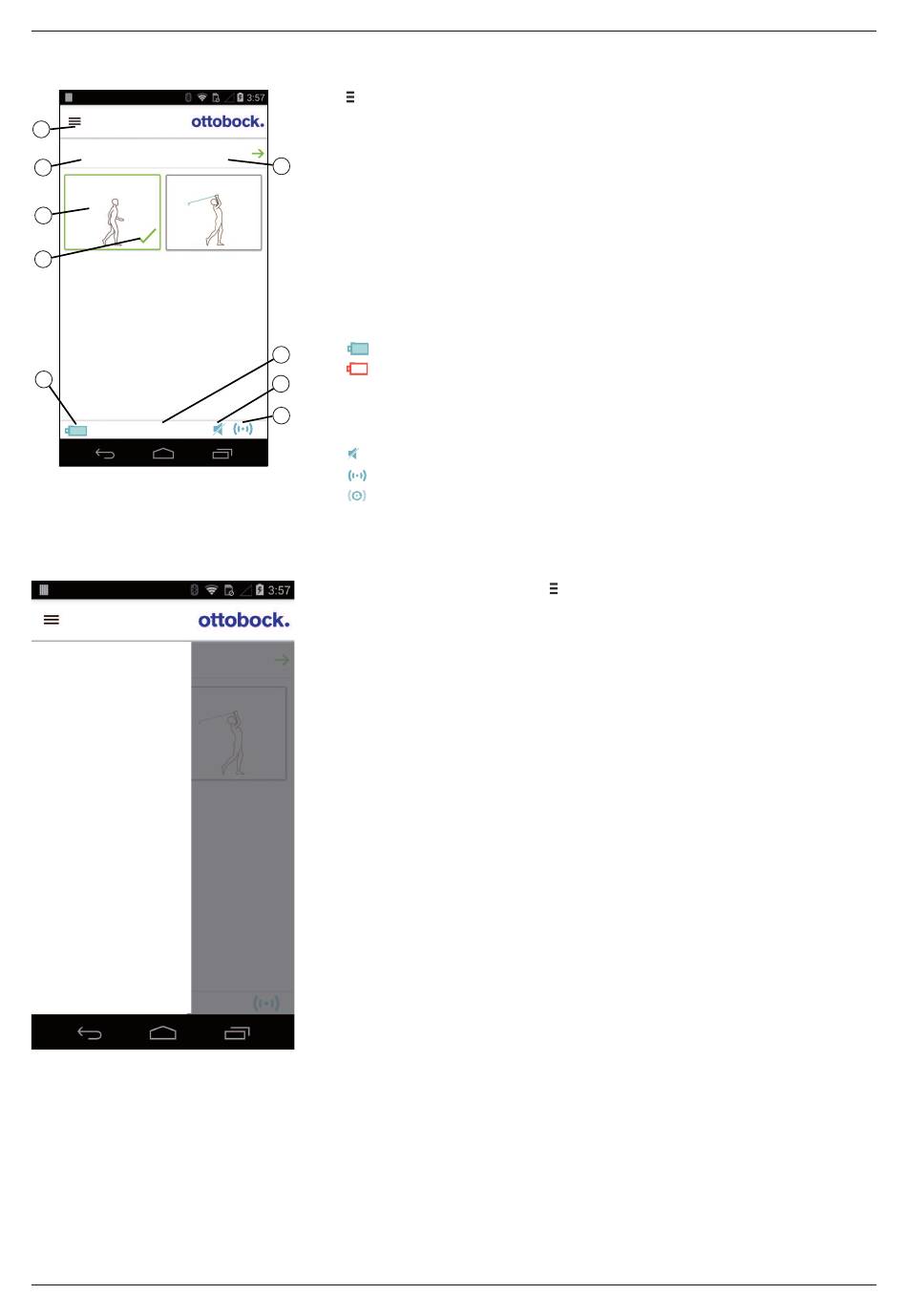 3:57

ottobock.

3:57

ottobock.